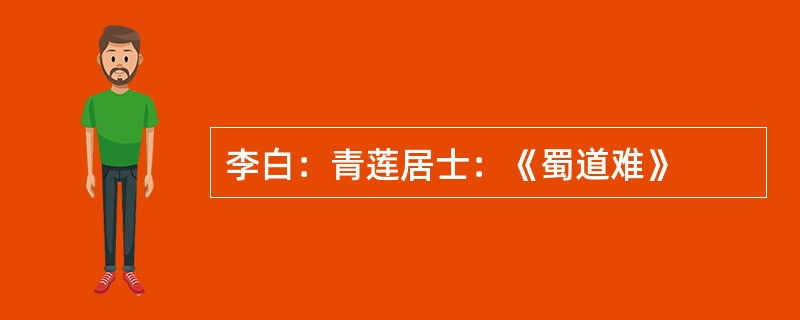 李白：青莲居士：《蜀道难》